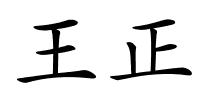 王正